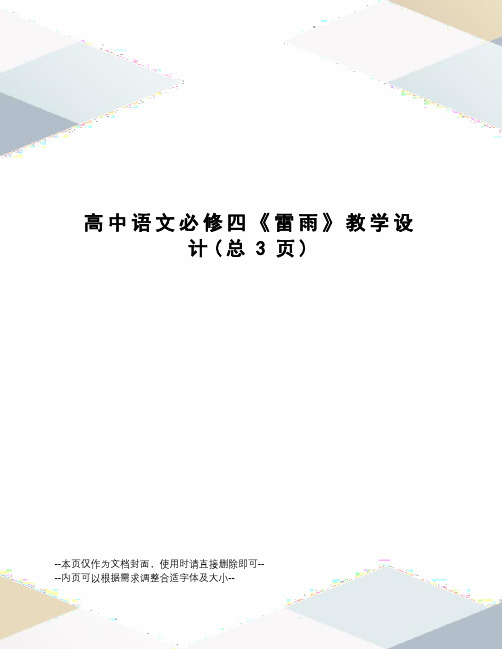 高中语文必修四《雷雨》教学设计(总 3 页)

--本页仅作为文档封面，使用时请直接删除即可--
--内页可以根据需求调整合适字体及大小--